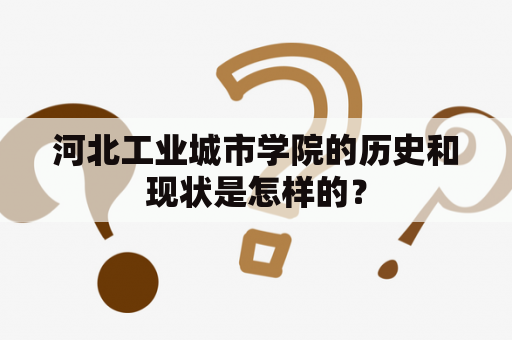 河北工业城市学院的历史和现状是怎样的？